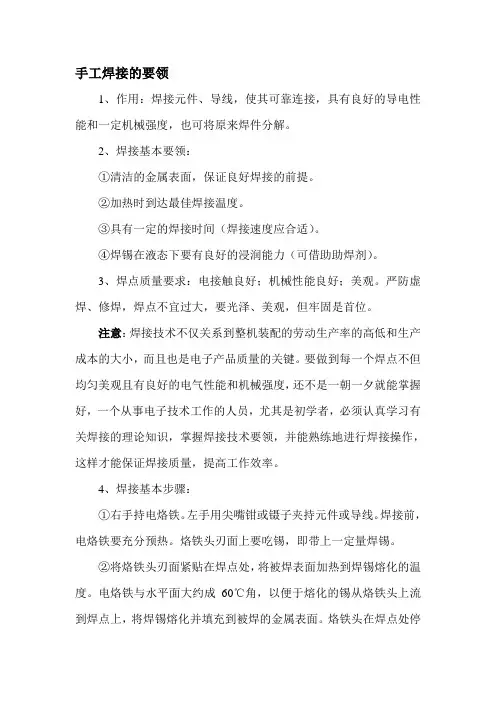 手工焊接的要领

1、作用：焊接元件、导线，使其可靠连接，具有良好的导电性能和一定机械强度，也可将原来焊件分解。

2、焊接基本要领：

①清洁的金属表面，保证良好焊接的前提。

②加热时到达最佳焊接温度。

③具有一定的焊接时间（焊接速度应合适）。

④焊锡在液态下要有良好的浸润能力（可借助助焊剂）。

3、焊点质量要求：电接触良好；机械性能良好；美观。严防虚焊、修焊，焊点不宜过大，要光泽、美观，但牢固是首位。

注意：焊接技术不仅关系到整机装配的劳动生产率的高低和生产成本的大小，而且也是电子产品质量的关键。要做到每一个焊点不但均匀美观且有良好的电气性能和机械强度，还不是一朝一夕就能掌握好，一个从事电子技术工作的人员，尤其是初学者，必须认真学习有关焊接的理论知识，掌握焊接技术要领，并能熟练地进行焊接操作，这样才能保证焊接质量，提高工作效率。

4、焊接基本步骤：

①右手持电烙铁。左手用尖嘴钳或镊子夹持元件或导线。焊接前，电烙铁要充分预热。烙铁头刃面上要吃锡，即带上一定量焊锡。

②将烙铁头刃面紧贴在焊点处，将被焊表面加热到焊锡熔化的温度。电烙铁与水平面大约成 60℃角，以便于熔化的锡从烙铁头上流到焊点上，将焊锡熔化并填充到被焊的金属表面。烙铁头在焊点处停